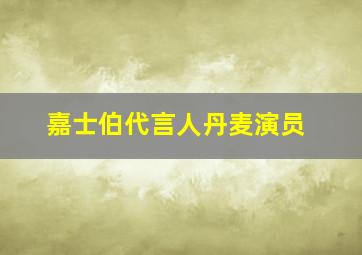 嘉士伯代言人丹麦演员